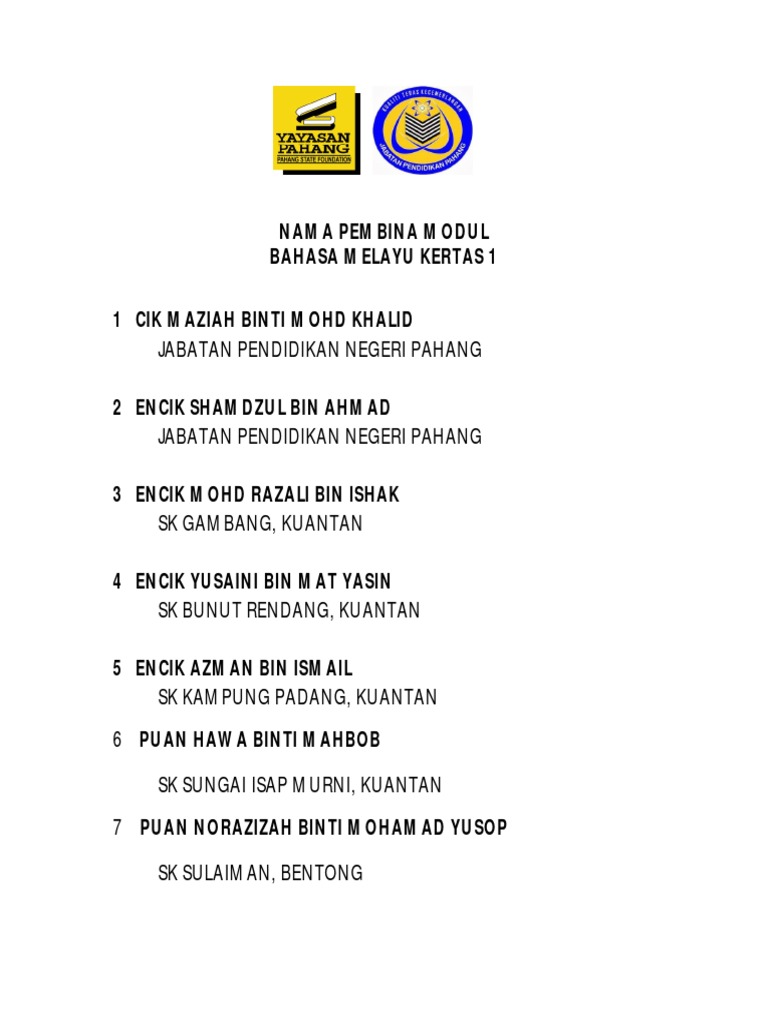 YAYASAN PAHANG
PAHANG STATE FOUNDATION

KUALITI TERAS KECEMERLANGAN
JABATAN PENDIDIKAN PAHANG

NAMA PEMBINA MODUL
BAHASA MELAYU KERTAS 1

1 CIK MAZIAH BINTI MOHD KHALID
JABATAN PENDIDIKAN NEGERI PAHANG

2 ENCIK SHAMDZUL BIN AHMAD
JABATAN PENDIDIKAN NEGERI PAHANG

3 ENCIK MOHD RAZALI BIN ISHAK
SK GAMBANG, KUANTAN

4 ENCIK YUSAINI BIN MAT YASIN
SK BUNUT RENDANG, KUANTAN

5 ENCIK AZMAN BIN ISMAIL
SK KAMPUNG PADANG, KUANTAN

6 PUAN HAWA BINTI MAHBOB

SK SUNGAI ISAP MURNI, KUANTAN

7 PUAN NORAZIZAH BINTI MOHAMAD YUSOP

SK SULAIMAN, BENTONG